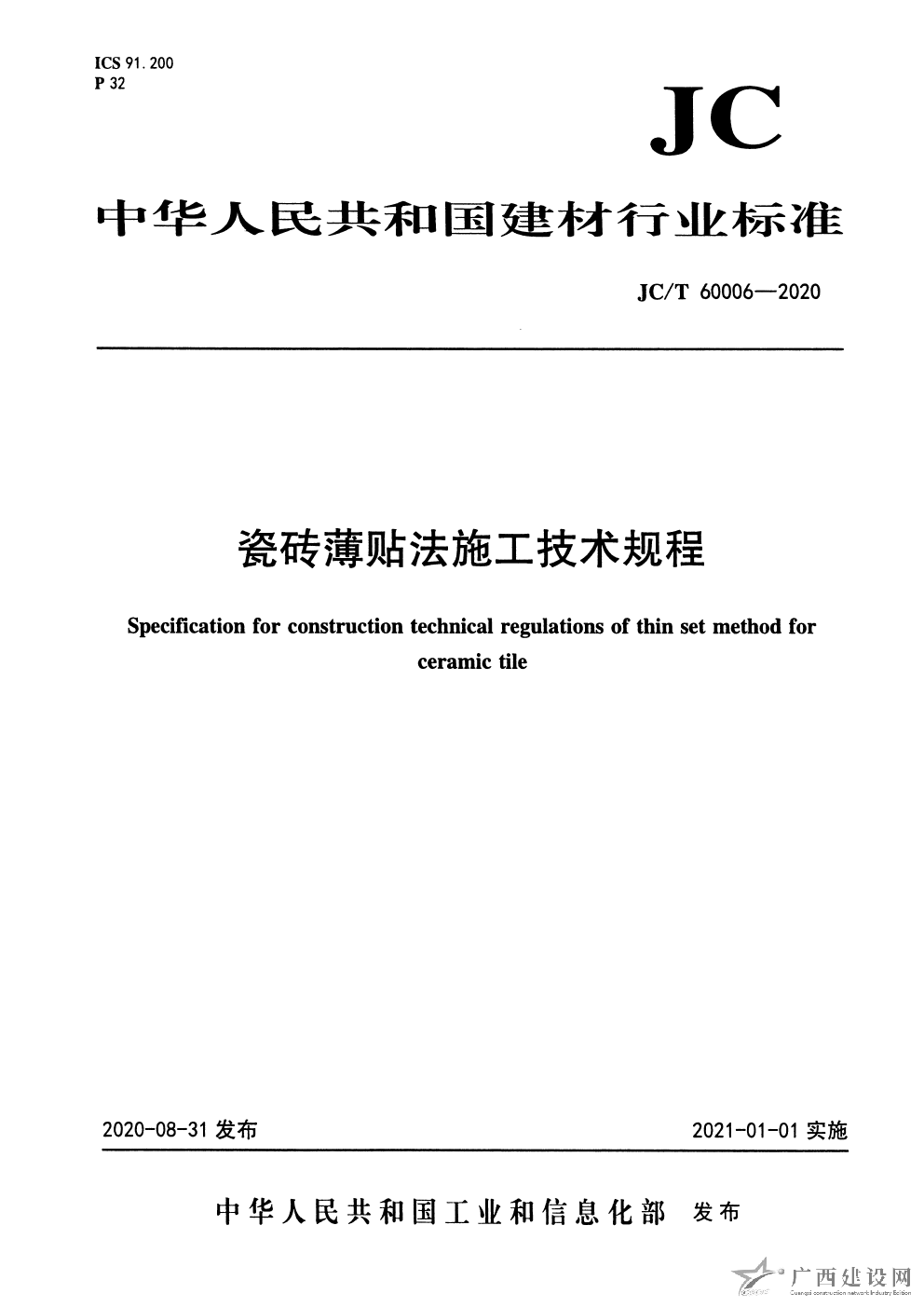 ICS 91.200
P 32

JC

中华人民共和国建材行业标准

JC/T 60006—2020

瓷砖薄贴法施工技术规程

Specification for construction technical regulations of thin set method for ceramic tile

2020-08-31 发布

2021-01-01 实施

中华人民共和国工业和信息化部 发布

广西建设网
Guangxi construction network Industry Edition